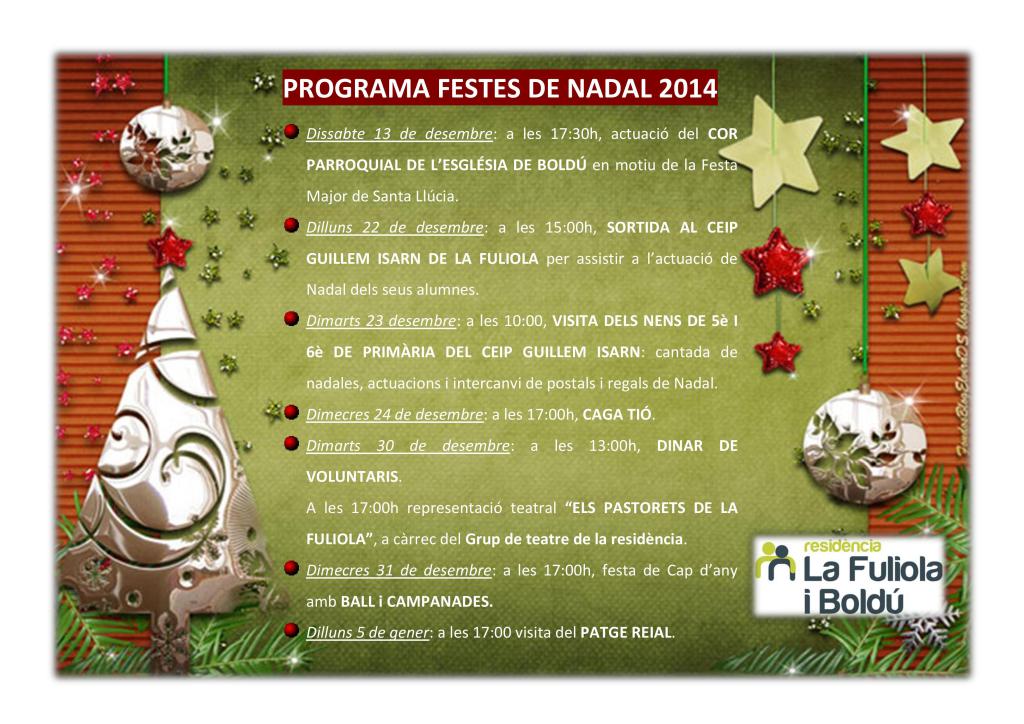 PROGRAMA FESTES DE NADAL 2014

Dissabte 13 de desembre: a les 17:30h, actuació del COR PARROQUIAL DE L'ESGLÉSIA DE BOLDÚ en motiu de la Festa Major de Santa Llúcia.

Dilluns 22 de desembre: a les 15:00h, SORTIDA AL CEIP GUILLEM ISARN DE LA FULIOLA per assistir a l'actuació de Nadal dels seus alumnes.

Dimarts 23 desembre: a les 10:00, VISITA DELS NENS DE 5è I 6è DE PRIMÀRIA DEL CEIP GUILLEM ISARN: cantada de nadales, actuacions i intercanvi de postals i regals de Nadal.

Dimecres 24 de desembre: a les 17:00h, CAGA TIÓ.

Dimarts 30 de desembre: a les 13:00h, DINAR DE VOLUNTARIS.

A les 17:00h representació teatral "ELS PASTORETS DE LA FULIOLA", a càrrec del Grup de teatre de la residència.

Dimecres 31 de desembre: a les 17:00h, festa de Cap d'any amb BALL i CAMPANADES.

Dilluns 5 de gener: a les 17:00 visita del PATGE REIAL.

residència
La Fuliola
i Boldú